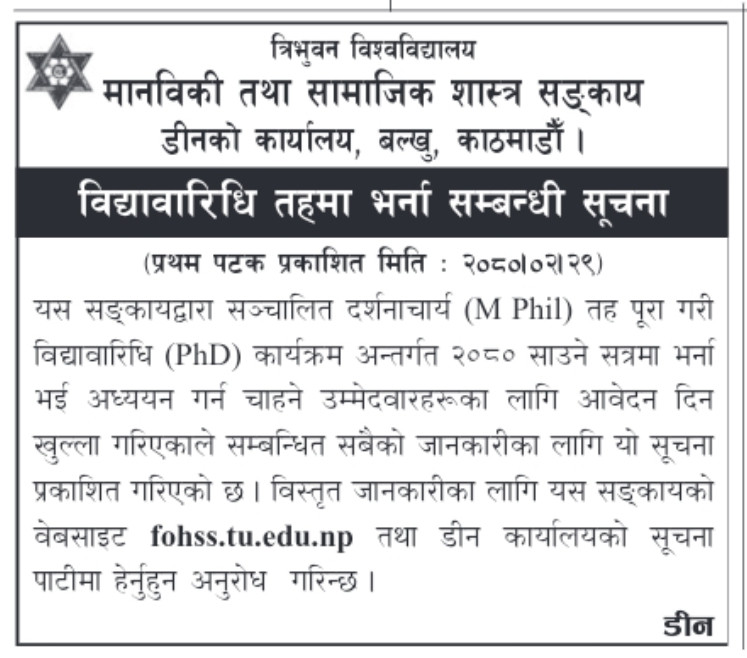 त्रिभुवन विश्वविद्यालय
मानविकी तथा सामाजिक शास्त्र सङ्काय
डीनको कार्यालय, बल्खु, काठमाडौँ ।

विद्यावारिधि तहमा भर्ना सम्बन्धी सूचना

(प्रथम पटक प्रकाशित मिति : २०८०।०२।२९)

यस सङ्कायद्वारा सञ्चालित दर्शनाचार्य (M Phil) तह पूरा गरी विद्यावारिधि (PhD) कार्यक्रम अन्तर्गत २०८० साउने सत्रमा भर्ना भई अध्ययन गर्न चाहने उम्मेदवारहरूका लागि आवेदन दिन खुल्ला गरिएकाले सम्बन्धित सबैको जानकारीका लागि यो सूचना प्रकाशित गरिएको छ । विस्तृत जानकारीका लागि यस सङ्कायको वेबसाइट fohss.tu.edu.np तथा डीन कार्यालयको सूचना पाटीमा हेर्नुहुन अनुरोध गरिन्छ ।

डीन